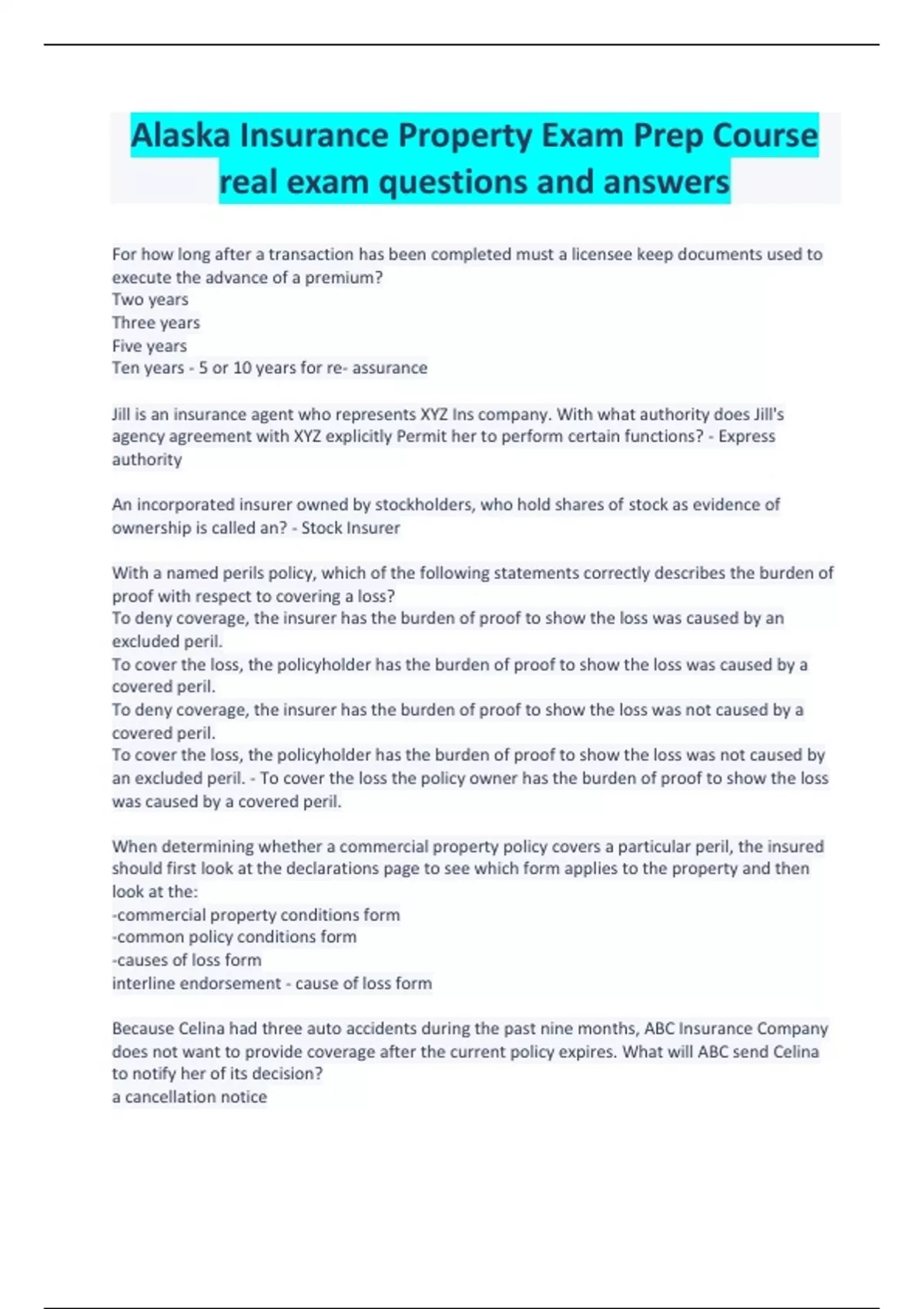 Alaska Insurance Property Exam Prep Course real exam questions and answers

For how long after a transaction has been completed must a licensee keep documents used to execute the advance of a premium?
Two years
Three years
Five years
Ten years - 5 or 10 years for re- assurance

Jill is an insurance agent who represents XYZ Ins company. With what authority does Jill's agency agreement with XYZ explicitly Permit her to perform certain functions? - Express authority

An incorporated insurer owned by stockholders, who hold shares of stock as evidence of ownership is called an? - Stock Insurer

With a named perils policy, which of the following statements correctly describes the burden of proof with respect to covering a loss?
To deny coverage, the insurer has the burden of proof to show the loss was caused by an excluded peril.
To cover the loss, the policyholder has the burden of proof to show the loss was caused by a covered peril.
To deny coverage, the insurer has the burden of proof to show the loss was not caused by a covered peril.
To cover the loss, the policyholder has the burden of proof to show the loss was not caused by an excluded peril. - To cover the loss the policy owner has the burden of proof to show the loss was caused by a covered peril.

When determining whether a commercial property policy covers a particular peril, the insured should first look at the declarations page to see which form applies to the property and then look at the:
-commercial property conditions form
-common policy conditions form
-causes of loss form
interline endorsement - cause of loss form

Because Celina had three auto accidents during the past nine months, ABC Insurance Company does not want to provide coverage after the current policy expires. What will ABC send Celina to notify her of its decision?
a cancellation notice